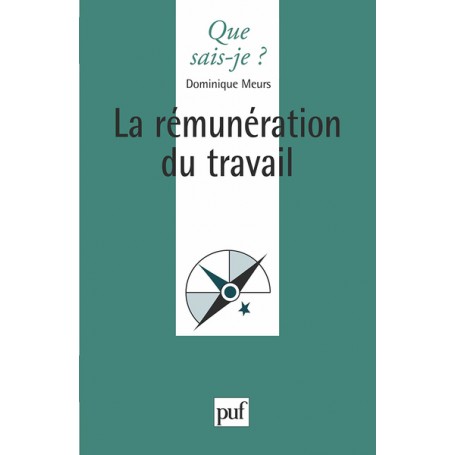 Que sais-je ?

Dominique Meurs

La rémunération du travail

puf